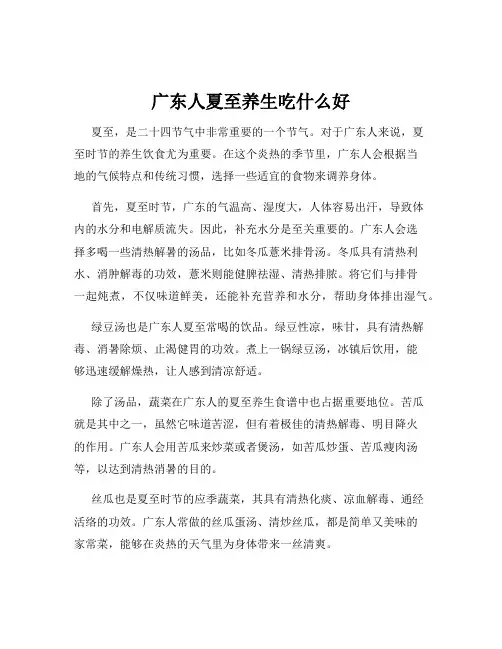 广东人夏至养生吃什么好

夏至，是二十四节气中非常重要的一个节气。对于广东人来说，夏至时节的养生饮食尤为重要。在这个炎热的季节里，广东人会根据当地的气候特点和传统习惯，选择一些适宜的食物来调养身体。

首先，夏至时节，广东的气温高、湿度大，人体容易出汗，导致体内的水分和电解质流失。因此，补充水分是至关重要的。广东人会选择多喝一些清热解暑的汤品，比如冬瓜薏米排骨汤。冬瓜具有清热利水、消肿解毒的功效，薏米则能健脾祛湿、清热排脓。将它们与排骨一起炖煮，不仅味道鲜美，还能补充营养和水分，帮助身体排出湿气。

绿豆汤也是广东人夏至常喝的饮品。绿豆性凉，味甘，具有清热解毒、消暑除烦、止渴健胃的功效。煮上一锅绿豆汤，冰镇后饮用，能够迅速缓解燥热，让人感到清凉舒适。

除了汤品，蔬菜在广东人的夏至养生食谱中也占据重要地位。苦瓜就是其中之一，虽然它味道苦涩，但有着极佳的清热解毒、明目降火的作用。广东人会用苦瓜来炒菜或者煲汤，如苦瓜炒蛋、苦瓜瘦肉汤等，以达到清热消暑的目的。

丝瓜也是夏至时节的应季蔬菜，其具有清热化痰、凉血解毒、通经活络的功效。广东人常做的丝瓜蛋汤、清炒丝瓜，都是简单又美味的家常菜，能够在炎热的天气里为身体带来一丝清爽。